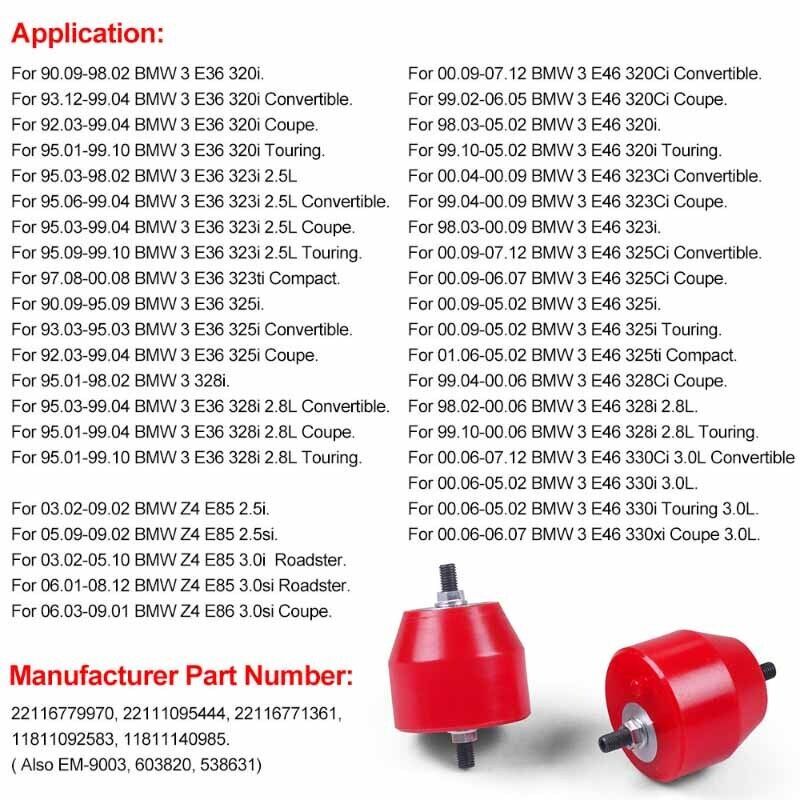 Application:

For 90.09-98.02 BMW 3 E36 320i.
For 93.12-99.04 BMW 3 E36 320i Convertible.
For 92.03-99.04 BMW 3 E36 320i Coupe.
For 95.01-99.10 BMW 3 E36 320i Touring.
For 95.03-98.02 BMW 3 E36 323i 2.5L
For 95.06-99.04 BMW 3 E36 323i 2.5L Convertible.
For 95.03-99.04 BMW 3 E36 323i 2.5L Coupe.
For 95.09-99.10 BMW 3 E36 323i 2.5L Touring.
For 97.08-00.08 BMW 3 E36 323ti Compact.
For 90.09-95.09 BMW 3 E36 325i.
For 93.03-95.03 BMW 3 E36 325i Convertible.
For 92.03-99.04 BMW 3 E36 325i Coupe.
For 95.01-98.02 BMW 3 328i.
For 95.03-99.04 BMW 3 E36 328i 2.8L Convertible.
For 95.01-99.04 BMW 3 E36 328i 2.8L Coupe.
For 95.01-99.10 BMW 3 E36 328i 2.8L Touring.

For 03.02-09.02 BMW Z4 E85 2.5i.
For 05.09-09.02 BMW Z4 E85 2.5si.
For 03.02-05.10 BMW Z4 E85 3.0i Roadster.
For 06.01-08.12 BMW Z4 E85 3.0si Roadster.
For 06.03-09.01 BMW Z4 E86 3.0si Coupe.

For 00.09-07.12 BMW 3 E46 320Ci Convertible.
For 99.02-06.05 BMW 3 E46 320Ci Coupe.
For 98.03-05.02 BMW 3 E46 320i.
For 99.10-05.02 BMW 3 E46 320i Touring.
For 00.04-00.09 BMW 3 E46 323Ci Convertible.
For 99.04-00.09 BMW 3 E46 323Ci Coupe.
For 98.03-00.09 BMW 3 E46 323i.
For 00.09-07.12 BMW 3 E46 325Ci Convertible.
For 00.09-06.07 BMW 3 E46 325Ci Coupe.
For 00.09-05.02 BMW 3 E46 325i.
For 00.09-05.02 BMW 3 E46 325i Touring.
For 01.06-05.02 BMW 3 E46 325ti Compact.
For 99.04-00.06 BMW 3 E46 328Ci Coupe.
For 98.02-00.06 BMW 3 E46 328i 2.8L.
For 99.10-00.06 BMW 3 E46 328i 2.8L Touring.
For 00.06-07.12 BMW 3 E46 330Ci 3.0L Convertible
For 00.06-05.02 BMW 3 E46 330i 3.0L.
For 00.06-05.02 BMW 3 E46 330i Touring 3.0L.
For 00.06-06.07 BMW 3 E46 330xi Coupe 3.0L.

Manufacturer Part Number:

22116779970, 22111095444, 22116771361, 11811092583, 11811140985.
( Also EM-9003, 603820, 538631)